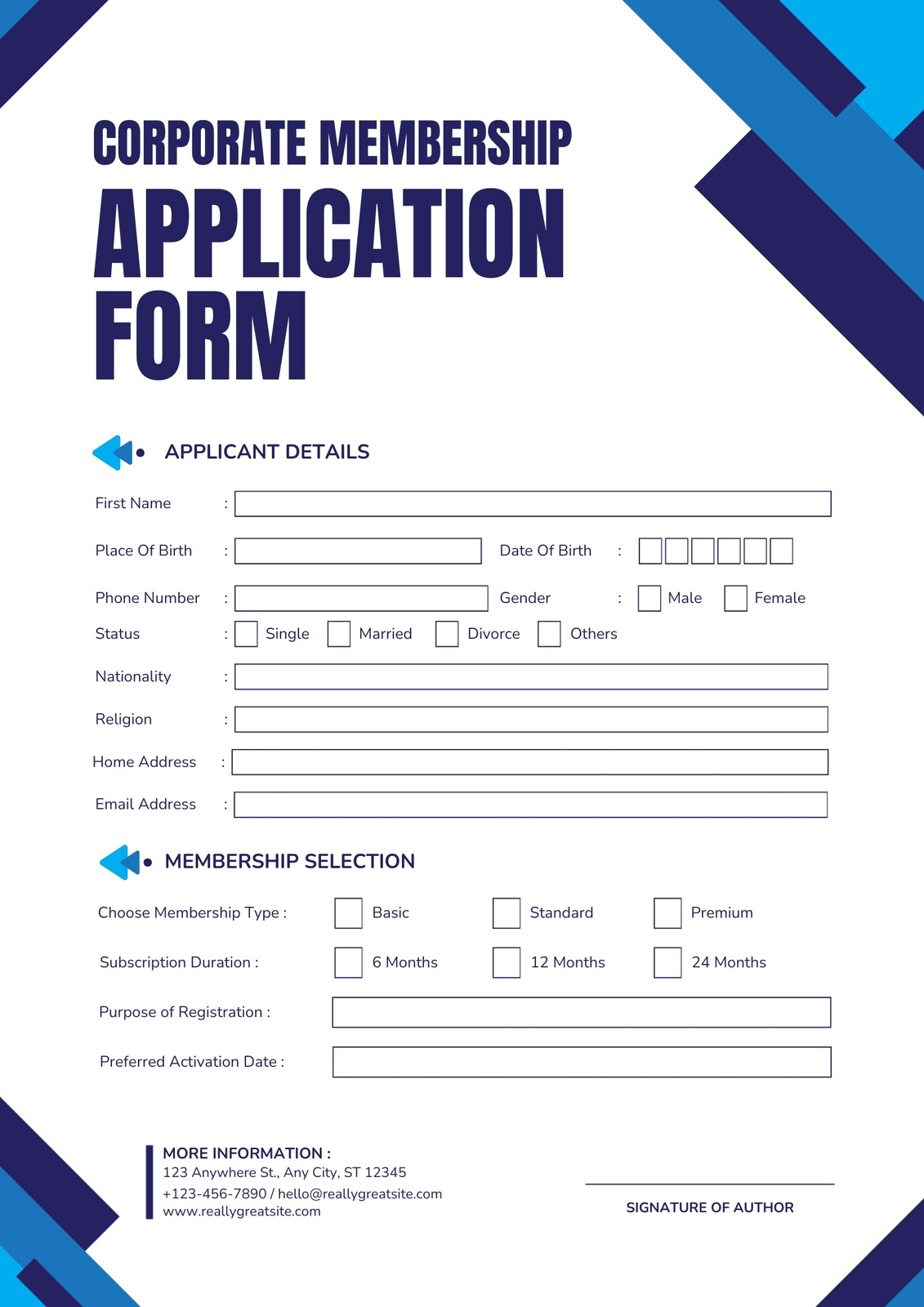 CORPORATE MEMBERSHIP
APPLICATION FORM

APPLICANT DETAILS

First Name :

Place Of Birth : Date Of Birth :

Phone Number : Gender : Male Female

Status : Single Married Divorce Others

Nationality :

Religion :

Home Address :

Email Address :

MEMBERSHIP SELECTION

Choose Membership Type : Basic Standard Premium

Subscription Duration : 6 Months 12 Months 24 Months

Purpose of Registration :

Preferred Activation Date :

MORE INFORMATION :
123 Anywhere St., Any City, ST 12345
+123-456-7890 / hello@reallygreatsite.com
www.reallygreatsite.com

SIGNATURE OF AUTHOR